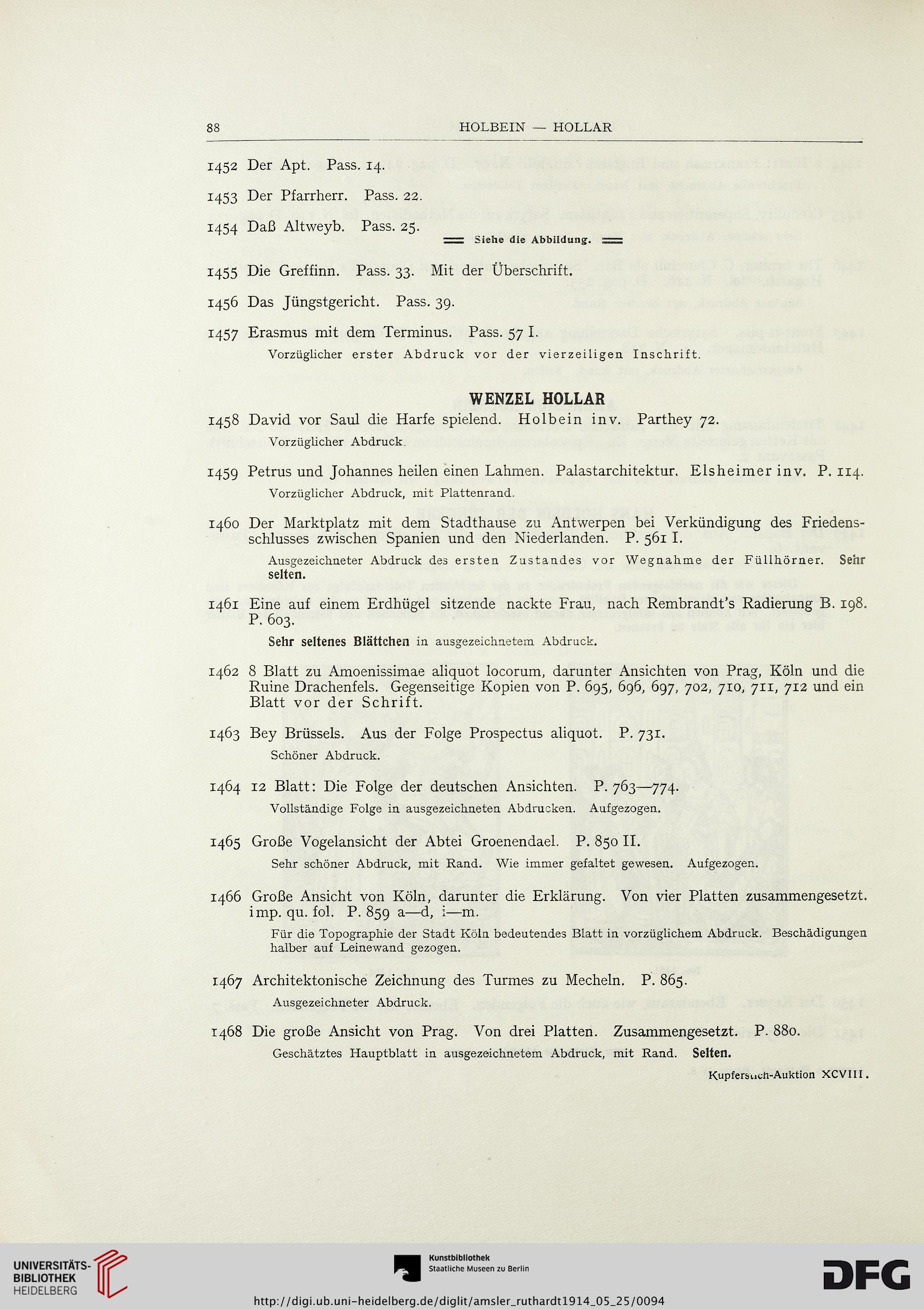 88 HOLBEIN — HOLLAR

1452 Der Apt. Pass. 14.

1453 Der Pfarrherr. Pass. 22.

1454 Daß Altweyb. Pass. 25.

Siehe die Abbildung.

1455 Die Greffinn. Pass. 33. Mit der Überschrift.

1456 Das Jüngstgericht. Pass. 39.

1457 Erasmus mit dem Terminus. Pass. 57 I.

Vorzüglicher erster Abdruck vor der vierzeiligen Inschrift.

WENZEL HOLLAR

1458 David vor Saul die Harfe spielend. Holbein inv. Parthey 72.

Vorzüglicher Abdruck.

1459 Petrus und Johannes heilen einen Lahmen. Palastarchitektur. Elsheimer inv. P. 114.

Vorzüglicher Abdruck, mit Plattenrand.

1460 Der Marktplatz mit dem Stadthause zu Antwerpen bei Verkündigung des Friedensschlusses zwischen Spanien und den Niederlanden. P. 561 I.

Ausgezeichneter Abdruck des ersten Zustandes vor Wegnahme der Füllhörner. Sehr selten.

1461 Eine auf einem Erdhügel sitzende nackte Frau, nach Rembrandt's Radierung B. 198. P. 603.

Sehr seltenes Blättchen in ausgezeichnetem Abdruck.

1462 8 Blatt zu Amoenissimae aliquot locorum, darunter Ansichten von Prag, Köln und die Ruine Drachenfels. Gegenseitige Kopien von P. 695, 696, 697, 702, 710, 711, 712 und ein Blatt vor der Schrift.

1463 Bey Brüssels. Aus der Folge Prospectus aliquot. P. 731.

Schöner Abdruck.

1464 12 Blatt: Die Folge der deutschen Ansichten. P. 763—774.

Vollständige Folge in ausgezeichneten Abdrucken. Aufgezogen.

1465 Große Vogelansicht der Abtei Groenendael. P. 850 II.

Sehr schöner Abdruck, mit Rand. Wie immer gefaltet gewesen. Aufgezogen.

1466 Große Ansicht von Köln, darunter die Erklärung. Von vier Platten zusammengesetzt. imp. qu. fol. P. 859 a—d, i—m.

Für die Topographie der Stadt Köln bedeutendes Blatt in vorzüglichem Abdruck. Beschädigungen halber auf Leinewand gezogen.

1467 Architektonische Zeichnung des Turmes zu Mecheln. P. 865.

Ausgezeichneter Abdruck.

1468 Die große Ansicht von Prag. Von drei Platten. Zusammengesetzt. P. 880.

Geschätztes Hauptblatt in ausgezeichnetem Abdruck, mit Rand. Selten.

Kupferstich-Auktion XCVIII.

UNIVERSITÄTS-BIBLIOTHEK HEIDELBERG

Kunstbibliothek Staatliche Museen zu Berlin

DFG

http://digi.ub.uni-heidelberg.de/diglit/amsler_ruthardt1914_05_25/0094